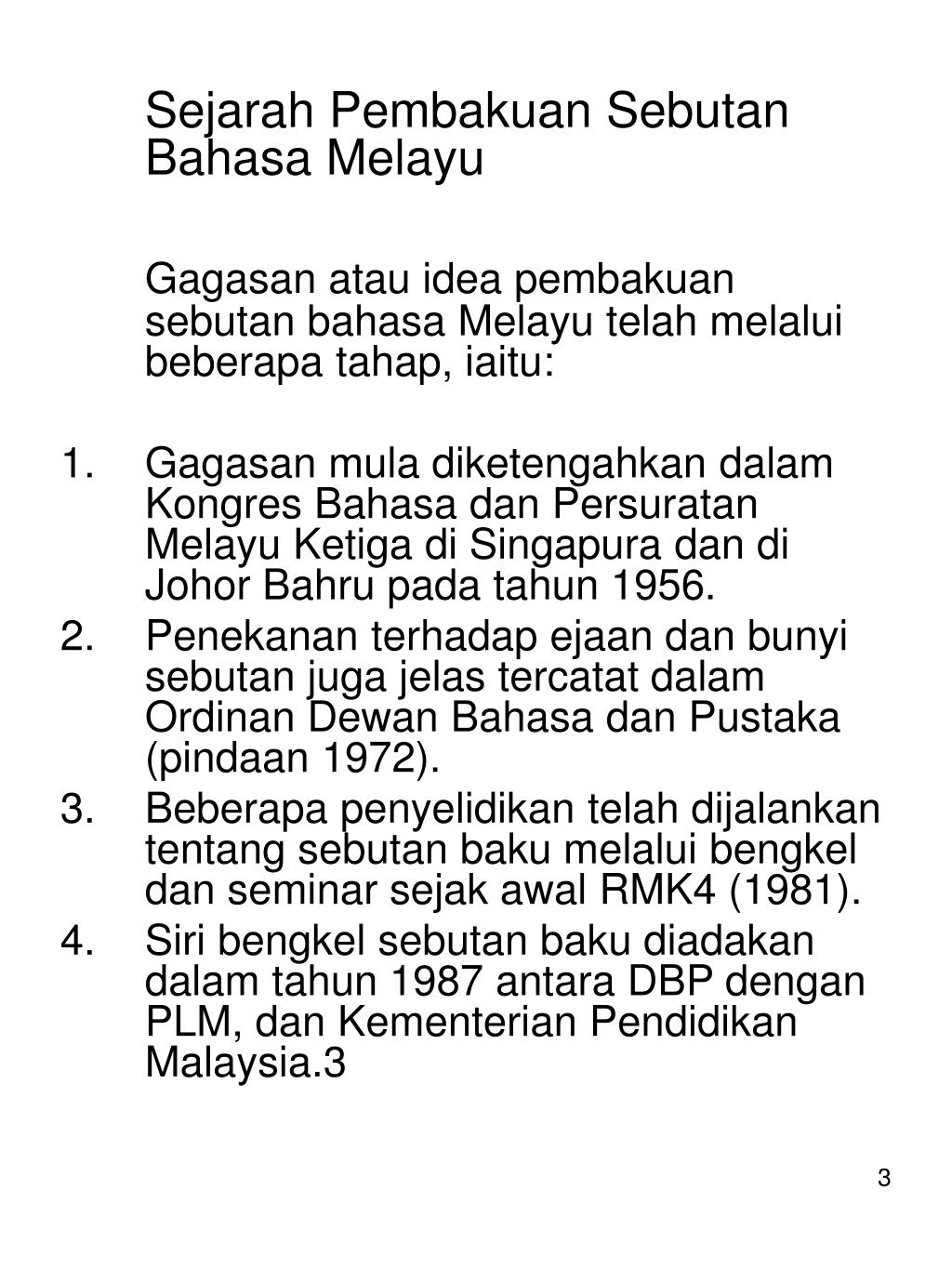 Sejarah Pembakuan Sebutan Bahasa Melayu

Gagasan atau idea pembakuan sebutan bahasa Melayu telah melalui beberapa tahap, iaitu:

1. Gagasan mula diketengahkan dalam Kongres Bahasa dan Persuratan Melayu Ketiga di Singapura dan di Johor Bahru pada tahun 1956.
2. Penekanan terhadap ejaan dan bunyi sebutan juga jelas tercatat dalam Ordinan Dewan Bahasa dan Pustaka (pindaan 1972).
3. Beberapa penyelidikan telah dijalankan tentang sebutan baku melalui bengkel dan seminar sejak awal RMK4 (1981).
4. Siri bengkel sebutan baku diadakan dalam tahun 1987 antara DBP dengan PLM, dan Kementerian Pendidikan Malaysia.3

3